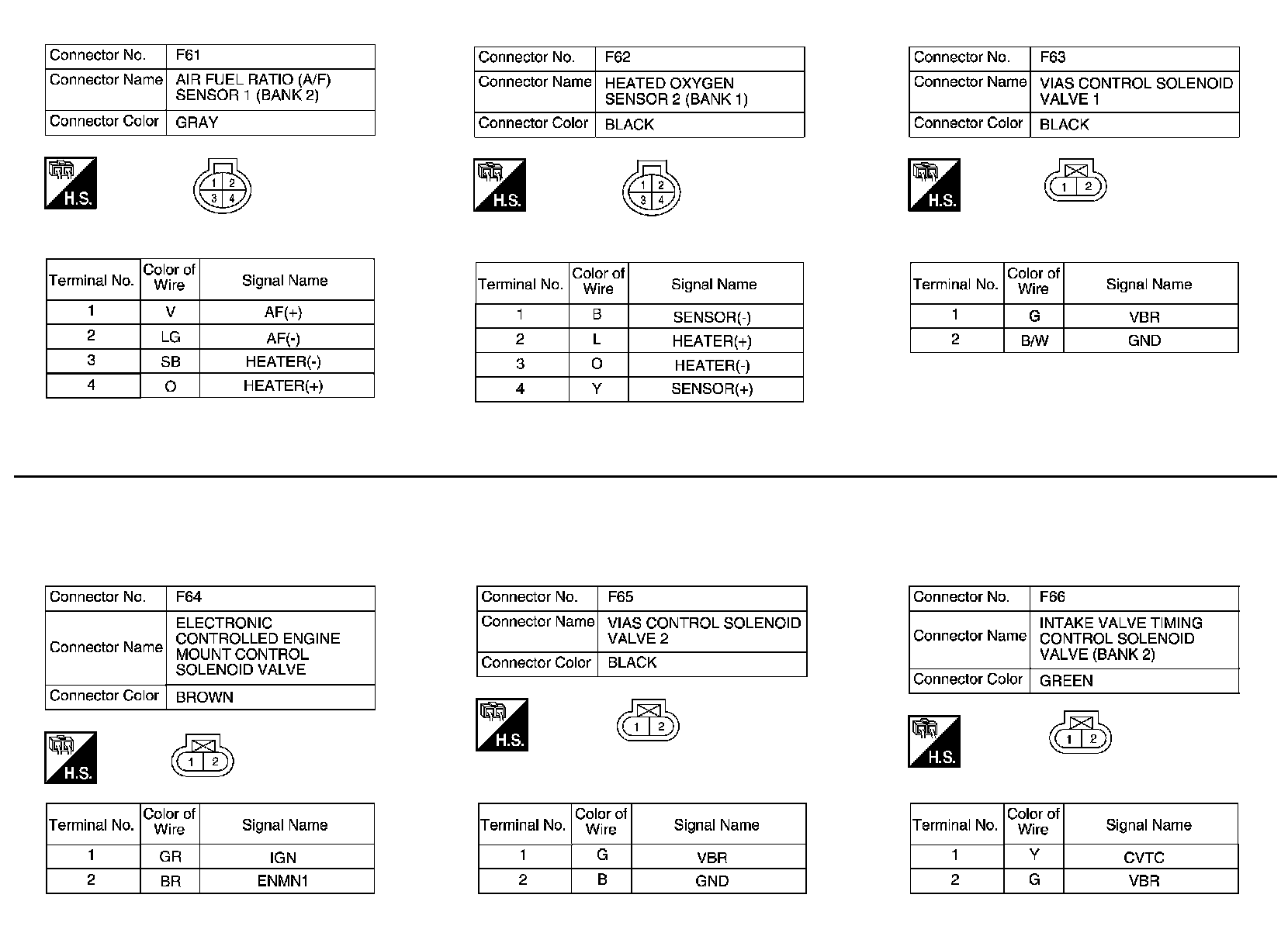 | Connector No. | F61 |
|---|---|
| Connector Name | AIR FUEL RATIO (A/F) SENSOR 1 (BANK 2) |
| Connector Color | GRAY |

H.S.

1 2 3 4

| Terminal No. | Color of Wire | Signal Name |
|---|---|---|
| 1 | V | AF(+) |
| 2 | LG | AF(-) |
| 3 | SB | HEATER(-) |
| 4 | O | HEATER(+) |

| Connector No. | F62 |
|---|---|
| Connector Name | HEATED OXYGEN SENSOR 2 (BANK 1) |
| Connector Color | BLACK |

H.S.

1 2 3 4

| Terminal No. | Color of Wire | Signal Name |
|---|---|---|
| 1 | B | SENSOR(-) |
| 2 | L | HEATER(+) |
| 3 | O | HEATER(-) |
| 4 | Y | SENSOR(+) |

| Connector No. | F63 |
|---|---|
| Connector Name | VIAS CONTROL SOLENOID VALVE 1 |
| Connector Color | BLACK |

H.S.

1 2

| Terminal No. | Color of Wire | Signal Name |
|---|---|---|
| 1 | G | VBR |
| 2 | B/W | GND |

| Connector No. | F64 |
|---|---|
| Connector Name | ELECTRONIC CONTROLLED ENGINE MOUNT CONTROL SOLENOID VALVE |
| Connector Color | BROWN |

H.S.

1 2

| Terminal No. | Color of Wire | Signal Name |
|---|---|---|
| 1 | GR | IGN |
| 2 | BR | ENMN1 |

| Connector No. | F65 |
|---|---|
| Connector Name | VIAS CONTROL SOLENOID VALVE 2 |
| Connector Color | BLACK |

H.S.

1 2

| Terminal No. | Color of Wire | Signal Name |
|---|---|---|
| 1 | G | VBR |
| 2 | B | GND |

| Connector No. | F66 |
|---|---|
| Connector Name | INTAKE VALVE TIMING CONTROL SOLENOID VALVE (BANK 2) |
| Connector Color | GREEN |

H.S.

1 2

| Terminal No. | Color of Wire | Signal Name |
|---|---|---|
| 1 | Y | CVTC |
| 2 | G | VBR |